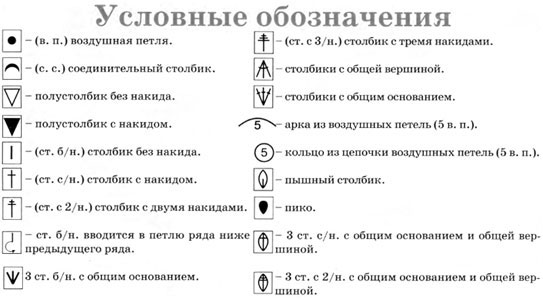 Условные обозначения

– (в. п.) воздушная петля.

– (с. с.) соединительный столбик.

– полустолбик без накида.

– полустолбик с накидом.

– (ст. б/н.) столбик без накида.

– (ст. с/н.) столбик с накидом.

– (ст. с 2/н.) столбик с двумя накидами.

– ст. б/н. вводится в петлю ряда ниже предыдущего ряда.

3 ст. б/н. с общим основанием.

– (ст. с 3/н.) столбик с тремя накидами.

– столбики с общей вершиной.

– столбики с общим основанием.

5 – арка из воздушных петель (5 в. п.).

5 – кольцо из цепочки воздушных петель (5 в. п.).

– пышный столбик.

– пико.

– 3 ст. с/н. с общим основанием и общей вершиной.

– 3 ст. с 2/н. с общим основанием и общей вершиной.